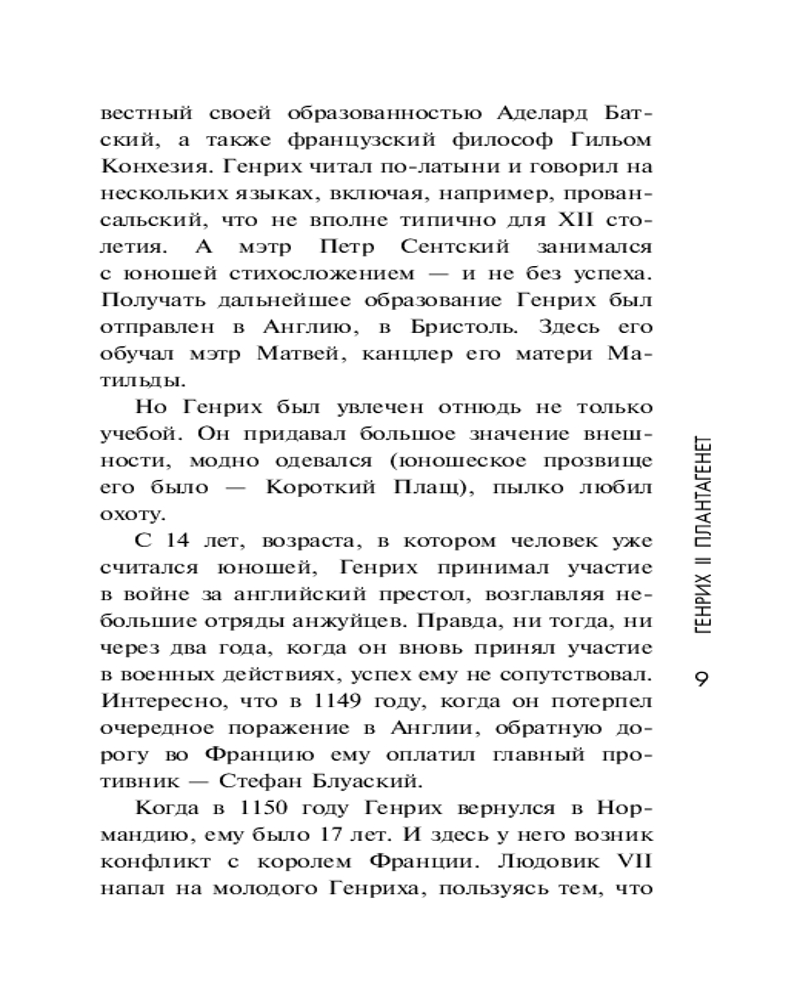 вестный своей образованностью Аделард Батский, а также французский философ Гильом Конхезия. Генрих читал по-латыни и говорил на нескольких языках, включая, например, провансальский, что не вполне типично для XII столетия. А мэтр Петр Сентский занимался с юношей стихосложением — и не без успеха. Получать дальнейшее образование Генрих был отправлен в Англию, в Бристоль. Здесь его обучал мэтр Матвей, канцлер его матери Матильды.

Но Генрих был увлечен отнюдь не только учебой. Он придавал большое значение внешности, модно одевался (юношеское прозвище его было — Короткий Плащ), пылко любил охоту.

С 14 лет, возраста, в котором человек уже считался юношей, Генрих принимал участие в войне за английский престол, возглавляя небольшие отряды анжуйцев. Правда, ни тогда, ни через два года, когда он вновь принял участие в военных действиях, успех ему не сопутствовал. Интересно, что в 1149 году, когда он потерпел очередное поражение в Англии, обратную дорогу во Францию ему оплатил главный противник — Стефан Блуаский.

Когда в 1150 году Генрих вернулся в Нормандию, ему было 17 лет. И здесь у него возник конфликт с королем Франции. Людовик VII напал на молодого Генриха, пользуясь тем, что

ГЕНРИХ II ПЛАНТАГЕНЕТ

9